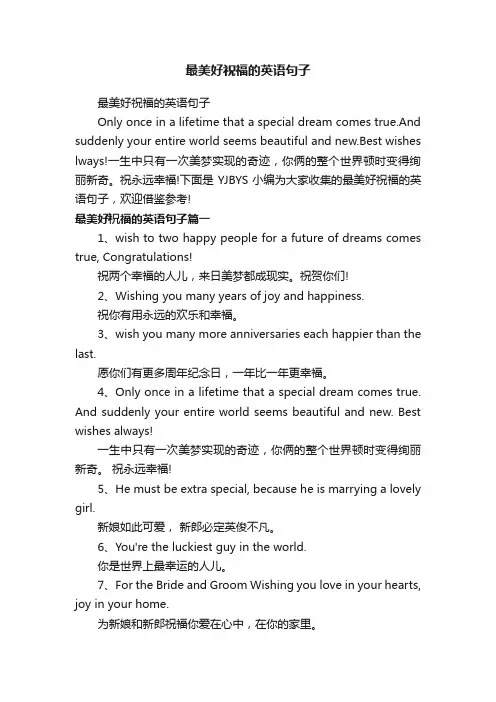 最美好祝福的英语句子

最美好祝福的英语句子

Only once in a lifetime that a special dream comes true.And suddenly your entire world seems beautiful and new.Best wishes lways!一生中只有一次美梦实现的奇迹，你俩的整个世界顿时变得绚丽新奇。祝永远幸福!下面是 YJBYS 小编为大家收集的最美好祝福的英语句子，欢迎借鉴参考!

最美好祝福的英语句子篇一

1、wish to two happy people for a future of dreams comes true, Congratulations!

祝两个幸福的人儿，来日美梦都成现实。祝贺你们!

2、Wishing you many years of joy and happiness.

祝你有用永远的欢乐和幸福。

3、wish you many more anniversaries each happier than the last.

愿你们有更多周年纪念日，一年比一年更幸福。

4、Only once in a lifetime that a special dream comes true. And suddenly your entire world seems beautiful and new. Best wishes always!

一生中只有一次美梦实现的奇迹，你俩的整个世界顿时变得绚丽新奇。 祝永远幸福!

5、He must be extra special, because he is marrying a lovely girl.

新娘如此可爱， 新郎必定英俊不凡。

6、You're the luckiest guy in the world.

你是世界上最幸运的人儿。

7、For the Bride and Groom Wishing you love in your hearts, joy in your home.

为新娘和新郎祝福你爱在心中，在你的家里。